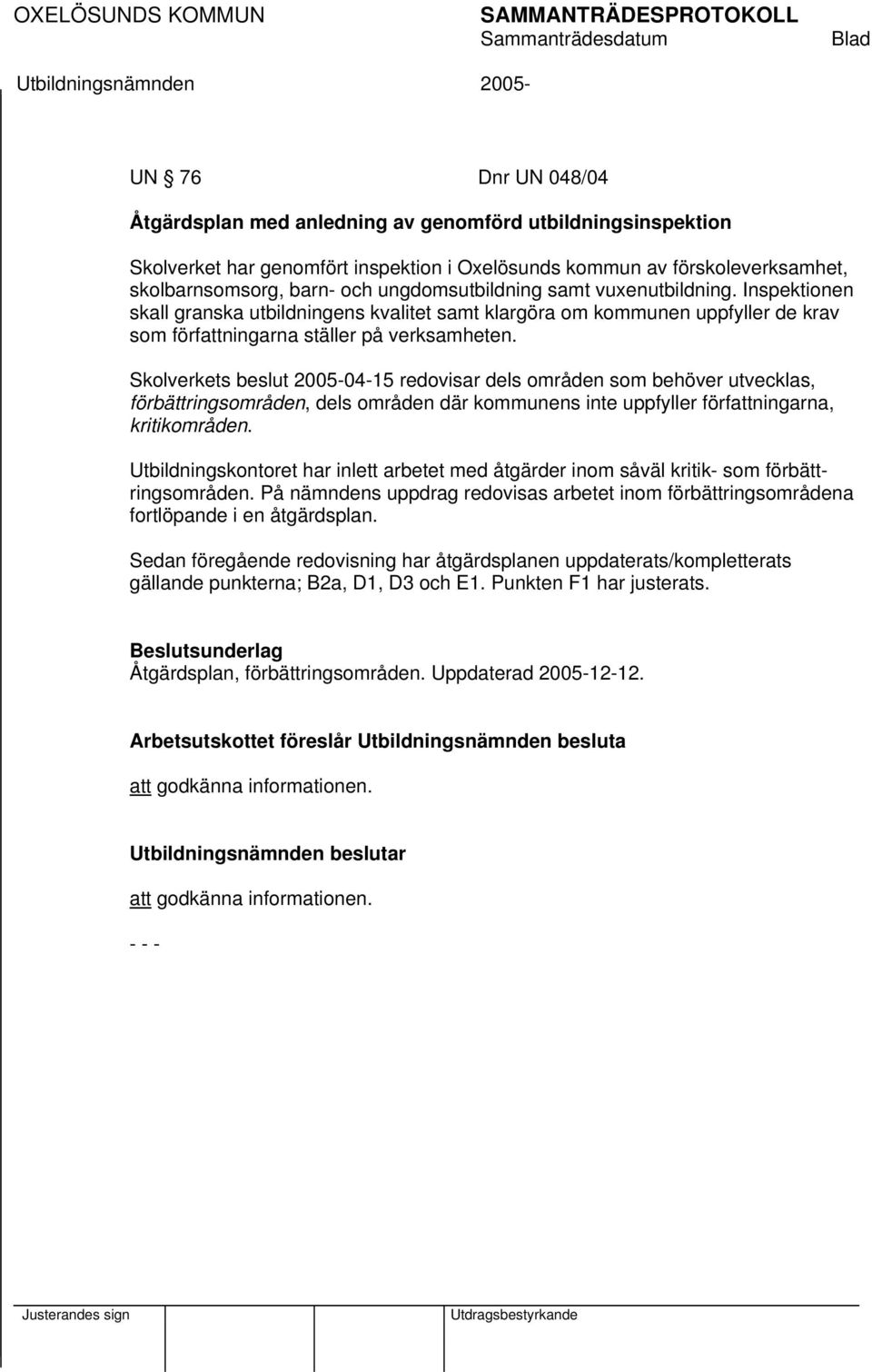 OXELÖSUNDS KOMMUN SAMMANTRÄDESPROTOKOLL
Sammanträdesdatum Blad
Utbildningsnämnden 2005-

UN § 76 Dnr UN 048/04

Åtgärdsplan med anledning av genomförd utbildningsinspektion

Skolverket har genomfört inspektion i Oxelösunds kommun av förskoleverksamhet, skolbarnsomsorg, barn- och ungdomsutbildning samt vuxenutbildning. Inspektionen skall granska utbildningens kvalitet samt klargöra om kommunen uppfyller de krav som författningarna ställer på verksamheten.

Skolverkets beslut 2005-04-15 redovisar dels områden som behöver utvecklas, förbättringsområden, dels områden där kommunens inte uppfyller författningarna, kritikområden.

Utbildningskontoret har inlett arbetet med åtgärder inom såväl kritik- som förbättringsområden. På nämndens uppdrag redovisas arbetet inom förbättringsområdena fortlöpande i en åtgärdsplan.

Sedan föregående redovisning har åtgärdsplanen uppdaterats/kompletterats gällande punkterna; B2a, D1, D3 och E1. Punkten F1 har justerats.

Beslutsunderlag
Åtgärdsplan, förbättringsområden. Uppdaterad 2005-12-12.

Arbetsutskottet föreslår Utbildningsnämnden besluta

att godkänna informationen.

Utbildningsnämnden beslutar

att godkänna informationen.

- - -

Justerandes sign Utdragsbestyrkande